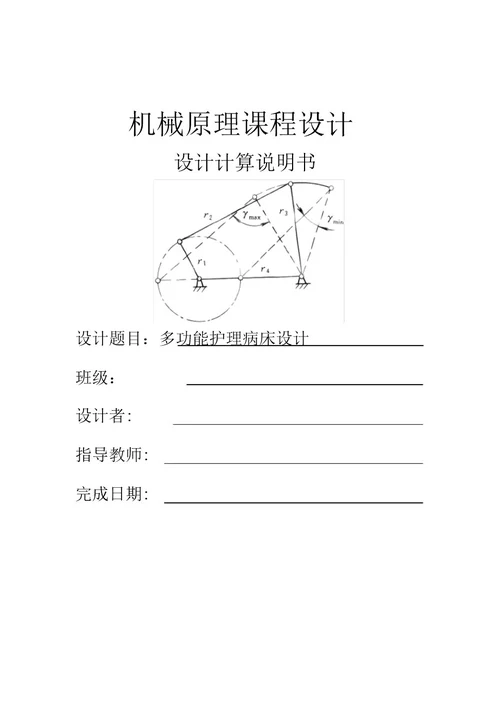 机械原理课程设计

设计计算说明书

$r_2$ $\gamma_{max}$ $r_3$ $\gamma_{min}$ $r_1$ $r_4$

设计题目：多功能护理病床设计

班级：

设计者：

指导教师：

完成日期：